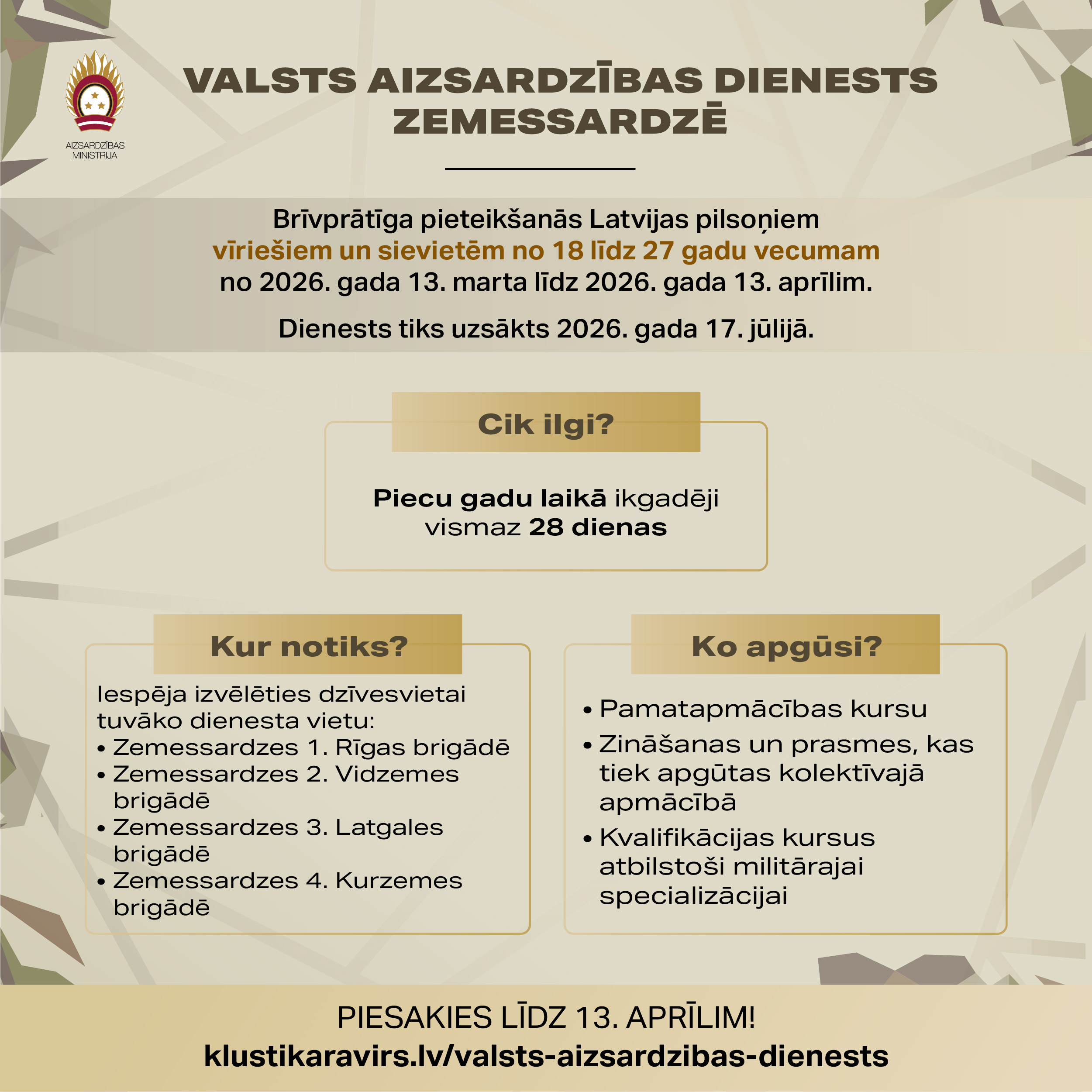 AIZSARDZĪBAS MINISTRIJA

VALSTS AIZSARDZĪBAS DIENESTS ZEMESSARDZĒ

Brīvprātīga pieteikšanās Latvijas pilsoņiem vīriešiem un sievietēm no 18 līdz 27 gadu vecumam no 2026. gada 13. marta līdz 2026. gada 13. aprīlim.

Dienests tiks uzsākts 2026. gada 17. jūlijā.

Cik ilgi?

Piecu gadu laikā ikgadēji vismaz 28 dienas

Kur notiks?

Iespēja izvēlēties dzīvesvietai tuvāko dienesta vietu:
• Zemessardzes 1. Rīgas brigādē
• Zemessardzes 2. Vidzemes brigādē
• Zemessardzes 3. Latgales brigādē
• Zemessardzes 4. Kurzemes brigādē

Ko apgūsi?

• Pamatapmācības kursu
• Zināšanas un prasmes, kas tiek apgūtas kolektīvajā apmācībā
• Kvalifikācijas kursus atbilstoši militārajai specializācijai

PIESAKIES LĪDZ 13. APRĪLIM!
klustikaravirs.lv/valsts-aizsardzibas-dienests